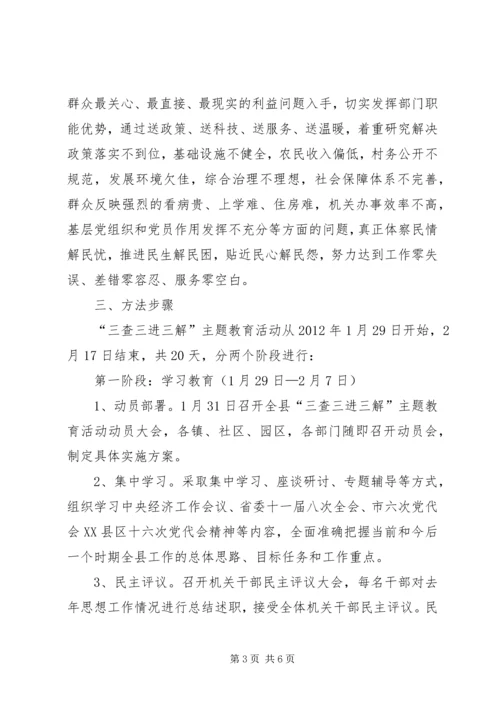 群众最关心、最直接、最现实的利益问题入手，切实发挥部门职能优势，通过送政策、送科技、送服务、送温暖，着重研究解决政策落实不到位，基础设施不健全，农民收入偏低，村务公开不规范，发展环境欠佳，综合治理不理想，社会保障体系不完善，群众反映强烈的看病贵、上学难、住房难，机关办事效率不高，基层党组织和党员作用发挥不充分等方面的问题，真正体察民情解民忧，推进民生解民困，贴近民心解民怨，努力达到工作零失误、差错零容忍、服务零空白。

三、方法步骤

“三查三进三解”主题教育活动从2012年1月29日开始，2月17日结束，共20天，分两个阶段进行：

第一阶段：学习教育（1月29日—2月7日）

1、动员部署。1月31日召开全县“三查三进三解”主题教育活动动员大会，各镇、社区、园区，各部门随即召开动员会，制定具体实施方案。

2、集中学习。采取集中学习、座谈研讨、专题辅导等方式，组织学习中央经济工作会议、省委十一届八次全会、市六次党代会XX县区十六次党代会精神等内容，全面准确把握当前和今后一个时期全县工作的总体思路、目标任务和工作重点。

3、民主评议。召开机关干部民主评议大会，每名干部对去年思想工作情况进行总结述职，接受全体机关干部民主评议。民

第3页 共6页